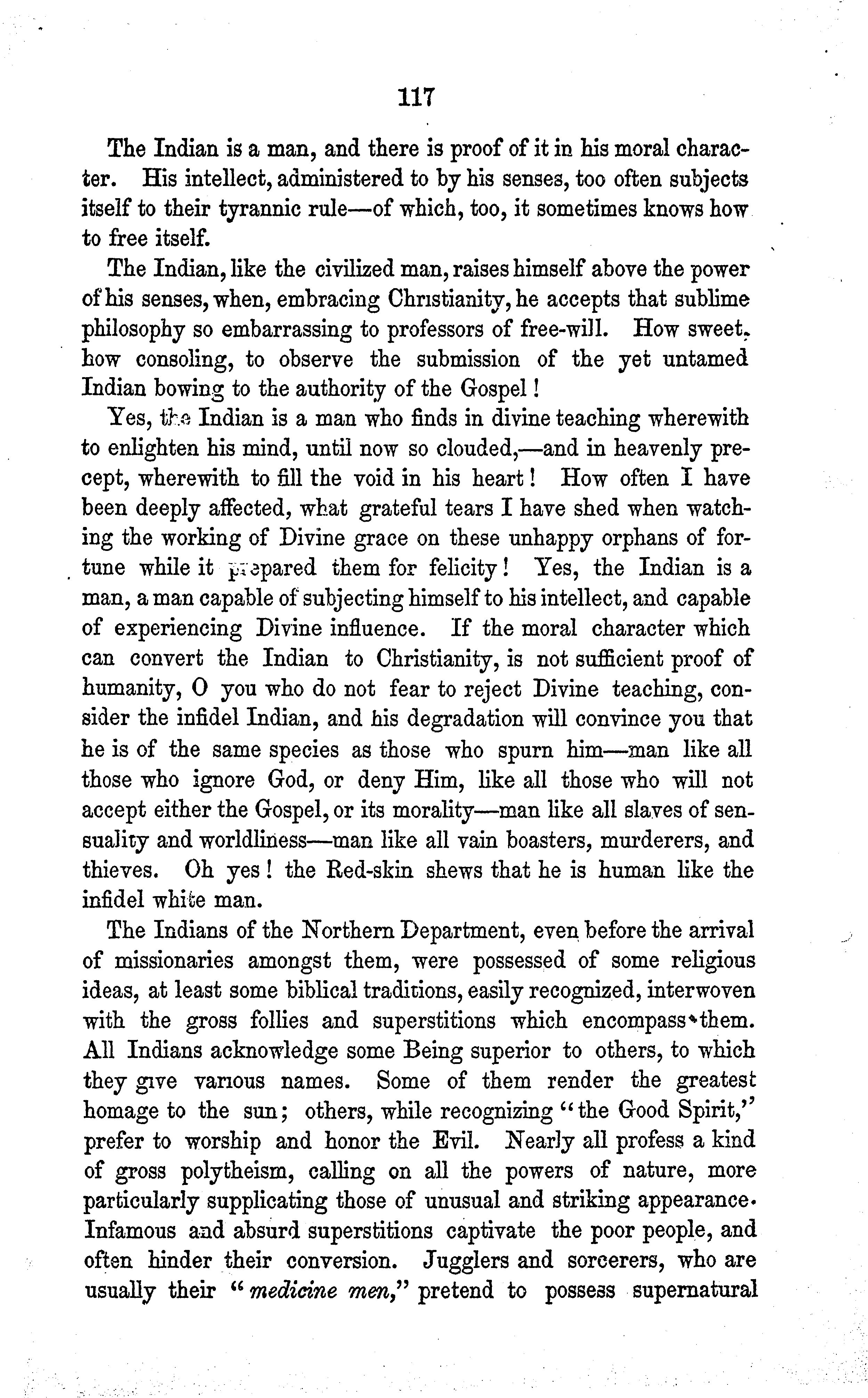 117

The Indian is a man, and there is proof of it in his moral character. His intellect, administered to by his senses, too often subjects itself to their tyrannic rule—of which, too, it sometimes knows how to free itself.

The Indian, like the civilized man, raises himself above the power of his senses, when, embracing Christianity, he accepts that sublime philosophy so embarrassing to professors of free-will. How sweet, how consoling, to observe the submission of the yet untamed Indian bowing to the authority of the Gospel!

Yes, the Indian is a man who finds in divine teaching wherewith to enlighten his mind, until now so clouded,—and in heavenly precept, wherewith to fill the void in his heart! How often I have been deeply affected, what grateful tears I have shed when watching the working of Divine grace on these unhappy orphans of fortune while it prepared them for felicity! Yes, the Indian is a man, a man capable of subjecting himself to his intellect, and capable of experiencing Divine influence. If the moral character which can convert the Indian to Christianity, is not sufficient proof of humanity, O you who do not fear to reject Divine teaching, consider the infidel Indian, and his degradation will convince you that he is of the same species as those who spurn him—man like all those who ignore God, or deny Him, like all those who will not accept either the Gospel, or its morality—man like all slaves of sensuality and worldliness—man like all vain boasters, murderers, and thieves. Oh yes! the Red-skin shews that he is human like the infidel white man.

The Indians of the Northern Department, even before the arrival of missionaries amongst them, were possessed of some religious ideas, at least some biblical traditions, easily recognized, interwoven with the gross follies and superstitions which encompass them. All Indians acknowledge some Being superior to others, to which they give various names. Some of them render the greatest homage to the sun; others, while recognizing "the Good Spirit," prefer to worship and honor the Evil. Nearly all profess a kind of gross polytheism, calling on all the powers of nature, more particularly supplicating those of unusual and striking appearance. Infamous and absurd superstitions captivate the poor people, and often hinder their conversion. Jugglers and sorcerers, who are usually their "medicine men," pretend to possess supernatural